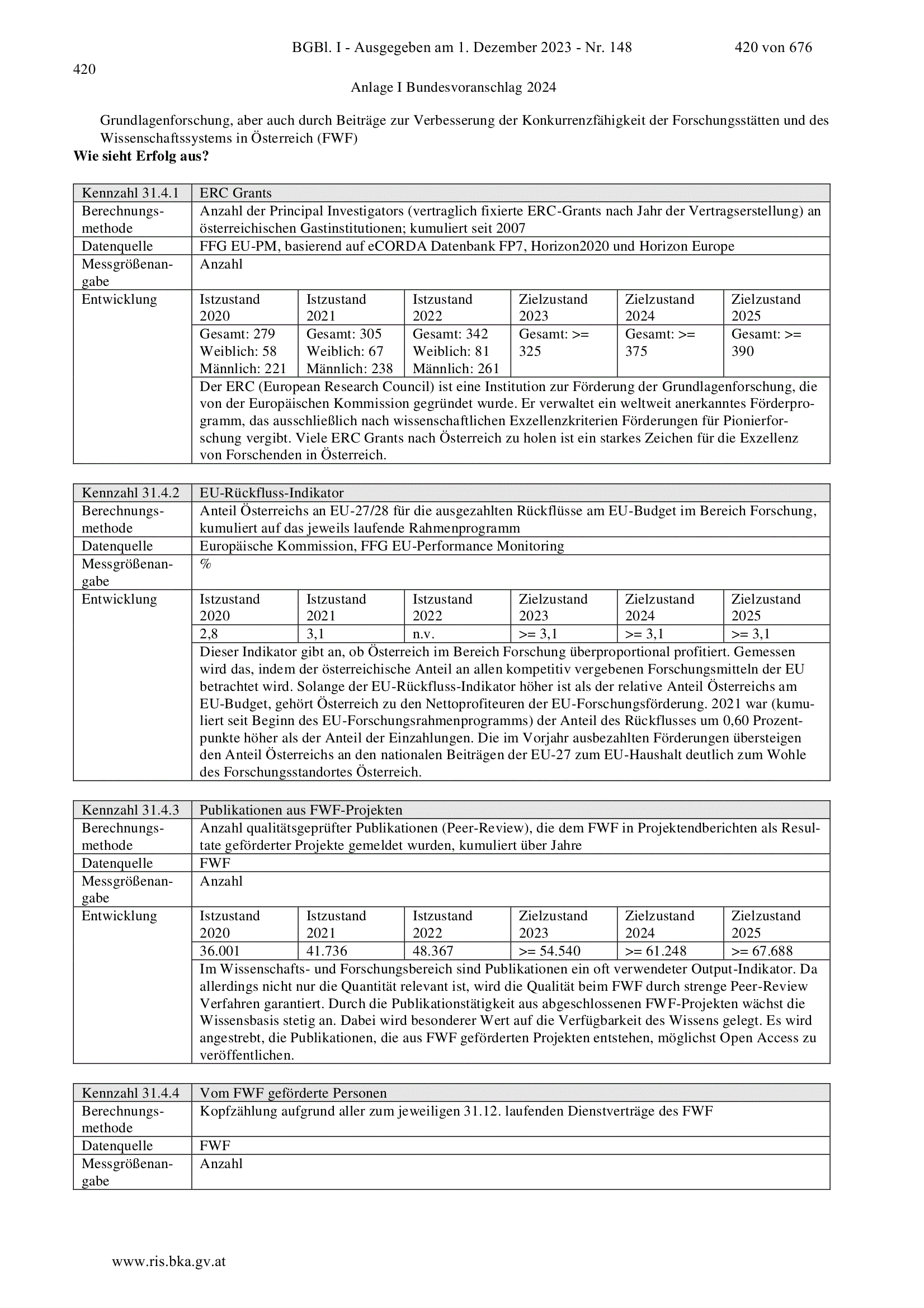 BGBl. I - Ausgegeben am 1. Dezember 2023 - Nr. 148 420 von 676

420

Anlage I Bundesvoranschlag 2024

Grundlagenforschung, aber auch durch Beiträge zur Verbesserung der Konkurrenzfähigkeit der Forschungsstätten und des Wissenschaftssystems in Österreich (FWF)

**Wie sieht Erfolg aus?**

| Kennzahl 31.4.1 | ERC Grants | | | | | |
|---|---|---|---|---|---|---|
| Berechnungsmethode | Anzahl der Principal Investigators (vertraglich fixierte ERC-Grants nach Jahr der Vertragserstellung) an österreichischen Gastinstitutionen; kumuliert seit 2007 | | | | | |
| Datenquelle | FFG EU-PM, basierend auf eCORDA Datenbank FP7, Horizon2020 und Horizon Europe | | | | | |
| Messgrößenangabe | Anzahl | | | | | |
| Entwicklung | Istzustand 2020 | Istzustand 2021 | Istzustand 2022 | Zielzustand 2023 | Zielzustand 2024 | Zielzustand 2025 |
| | Gesamt: 279 Weiblich: 58 Männlich: 221 | Gesamt: 305 Weiblich: 67 Männlich: 238 | Gesamt: 342 Weiblich: 81 Männlich: 261 | Gesamt: >= 325 | Gesamt: >= 375 | Gesamt: >= 390 |
| | Der ERC (European Research Council) ist eine Institution zur Förderung der Grundlagenforschung, die von der Europäischen Kommission gegründet wurde. Er verwaltet ein weltweit anerkanntes Förderprogramm, das ausschließlich nach wissenschaftlichen Exzellenzkriterien Förderungen für Pionierforschung vergibt. Viele ERC Grants nach Österreich zu holen ist ein starkes Zeichen für die Exzellenz von Forschenden in Österreich. | | | | | |

| Kennzahl 31.4.2 | EU-Rückfluss-Indikator | | | | | |
|---|---|---|---|---|---|---|
| Berechnungsmethode | Anteil Österreichs an EU-27/28 für die ausgezahlten Rückflüsse am EU-Budget im Bereich Forschung, kumuliert auf das jeweils laufende Rahmenprogramm | | | | | |
| Datenquelle | Europäische Kommission, FFG EU-Performance Monitoring | | | | | |
| Messgrößenangabe | % | | | | | |
| Entwicklung | Istzustand 2020 | Istzustand 2021 | Istzustand 2022 | Zielzustand 2023 | Zielzustand 2024 | Zielzustand 2025 |
| | 2,8 | 3,1 | n.v. | >= 3,1 | >= 3,1 | >= 3,1 |
| | Dieser Indikator gibt an, ob Österreich im Bereich Forschung überproportional profitiert. Gemessen wird das, indem der österreichische Anteil an allen kompetitiv vergebenen Forschungsmitteln der EU betrachtet wird. Solange der EU-Rückfluss-Indikator höher ist als der relative Anteil Österreichs am EU-Budget, gehört Österreich zu den Nettoprofiteuren der EU-Forschungsförderung. 2021 war (kumuliert seit Beginn des EU-Forschungsrahmenprogramms) der Anteil des Rückflusses um 0,60 Prozentpunkte höher als der Anteil der Einzahlungen. Die im Vorjahr ausbezahlten Förderungen übersteigen den Anteil Österreichs an den nationalen Beiträgen der EU-27 zum EU-Haushalt deutlich zum Wohle des Forschungsstandortes Österreich. | | | | | |

| Kennzahl 31.4.3 | Publikationen aus FWF-Projekten | | | | | |
|---|---|---|---|---|---|---|
| Berechnungsmethode | Anzahl qualitätsgeprüfter Publikationen (Peer-Review), die dem FWF in Projektendberichten als Resultate geförderter Projekte gemeldet wurden, kumuliert über Jahre | | | | | |
| Datenquelle | FWF | | | | | |
| Messgrößenangabe | Anzahl | | | | | |
| Entwicklung | Istzustand 2020 | Istzustand 2021 | Istzustand 2022 | Zielzustand 2023 | Zielzustand 2024 | Zielzustand 2025 |
| | 36.001 | 41.736 | 48.367 | >= 54.540 | >= 61.248 | >= 67.688 |
| | Im Wissenschafts- und Forschungsbereich sind Publikationen ein oft verwendeter Output-Indikator. Da allerdings nicht nur die Quantität relevant ist, wird die Qualität beim FWF durch strenge Peer-Review Verfahren garantiert. Durch die Publikationstätigkeit aus abgeschlossenen FWF-Projekten wächst die Wissensbasis stetig an. Dabei wird besonderer Wert auf die Verfügbarkeit des Wissens gelegt. Es wird angestrebt, die Publikationen, die aus FWF geförderten Projekten entstehen, möglichst Open Access zu veröffentlichen. | | | | | |

| Kennzahl 31.4.4 | Vom FWF geförderte Personen |
|---|---|
| Berechnungsmethode | Kopfzählung aufgrund aller zum jeweiligen 31.12. laufenden Dienstverträge des FWF |
| Datenquelle | FWF |
| Messgrößenangabe | Anzahl |

www.ris.bka.gv.at